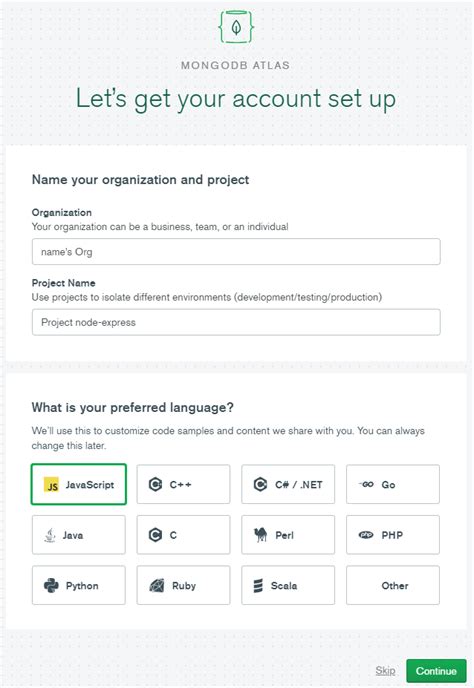 MONGODB ATLAS

Let's get your account set up

Name your organization and project

Organization
Your organization can be a business, team, or an individual

name's Org

Project Name
Use projects to isolate different environments (development/testing/production)

Project node-express

What is your preferred language?

We'll use this to customize code samples and content we share with you. You can always change this later.

JS JavaScript

C++

C# / .NET

GO Go

Java

C

Perl

php PHP

Python

Ruby

Scala

Other

Skip

Continue